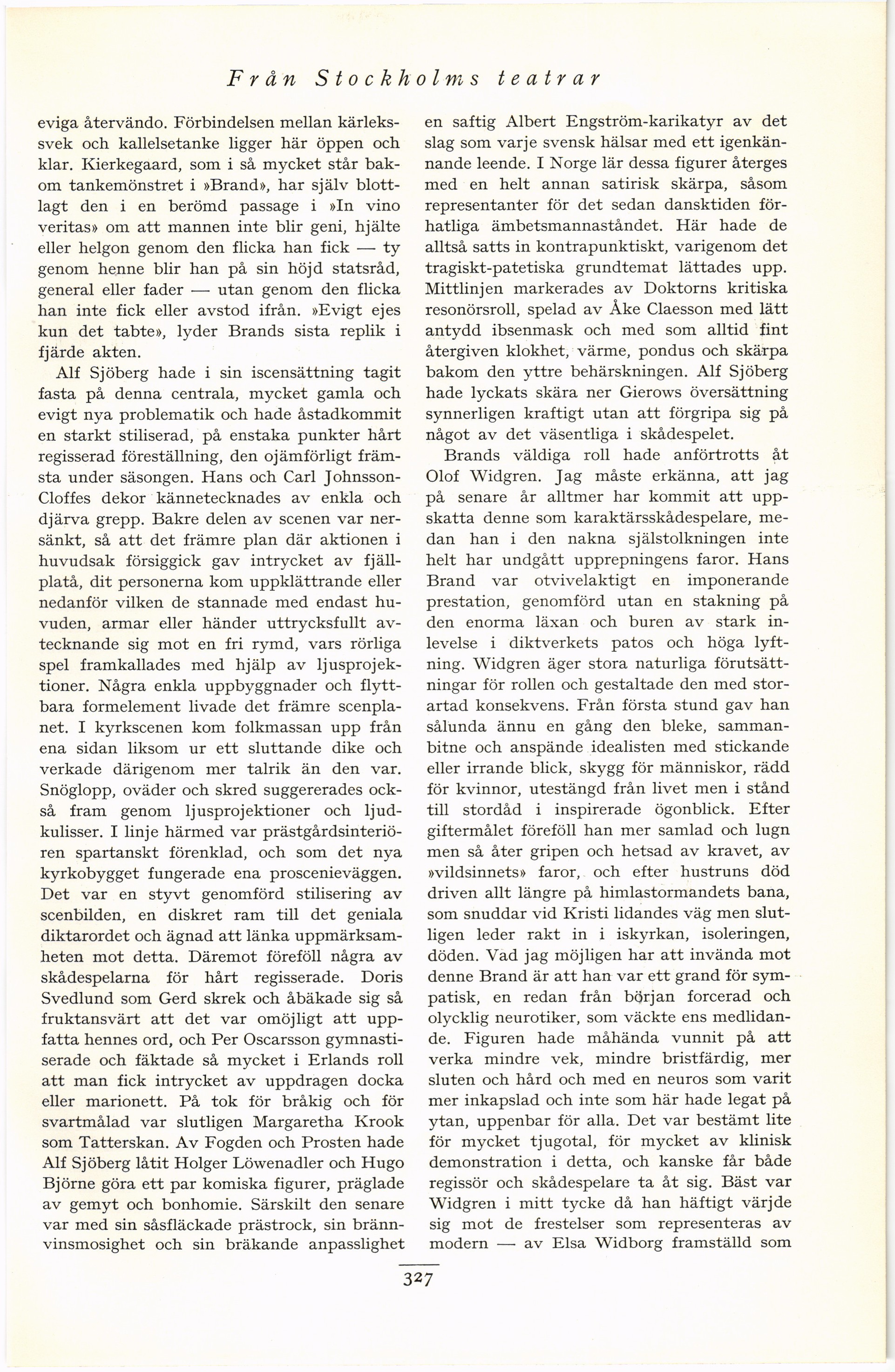 Från Stockholms teatrar

eviga återvändo. Förbindelsen mellan kärlekssvek och kallelsetanke ligger här öppen och klar. Kierkegaard, som i så mycket står bakom tankemönstret i »Brand», har själv blottlagt den i en berömd passage i »In vino veritas» om att mannen inte blir geni, hjälte eller helgon genom den flicka han fick — ty genom henne blir han på sin höjd statsråd, general eller fader — utan genom den flicka han inte fick eller avstod ifrån. »Evigt ejes kun det tabte», lyder Brands sista replik i fjärde akten.

Alf Sjöberg hade i sin iscensättning tagit fasta på denna centrala, mycket gamla och evigt nya problematik och hade åstadkommit en starkt stiliserad, på enstaka punkter hårt regisserad föreställning, den ojämförligt främsta under säsongen. Hans och Carl Johnsson-Cloffes dekor kännetecknades av enkla och djärva grepp. Bakre delen av scenen var nersänkt, så att det främre plan där aktionen i huvudsak försiggick gav intrycket av fjällplatå, dit personerna kom uppklättrande eller nedanför vilken de stannade med endast huvuden, armar eller händer uttrycksfullt avtecknande sig mot en fri rymd, vars rörliga spel framkallades med hjälp av ljusprojektioner. Några enkla uppbyggnader och flyttbara formelement livade det främre scenplanet. I kyrkscenen kom folkmassan upp från ena sidan liksom ur ett sluttande dike och verkade därigenom mer talrik än den var. Snöglopp, oväder och skred suggererades också fram genom ljusprojektioner och ljudkulisser. I linje härmed var prästgårdsinteriören spartanskt förenklad, och som det nya kyrkobygget fungerade ena proscenieväggen. Det var en styvt genomförd stilisering av scenbilden, en diskret ram till det geniala diktarordet och ägnad att länka uppmärksamheten mot detta. Däremot föreföll några av skådespelarna för hårt regisserade. Doris Svedlund som Gerd skrek och åbäkade sig så fruktansvärt att det var omöjligt att uppfatta hennes ord, och Per Oscarsson gymnastiserade och fäktade så mycket i Erlands roll att man fick intrycket av uppdragen docka eller marionett. På tok för bråkig och för svartmålad var slutligen Margaretha Krook som Tatterskan. Av Fogden och Prosten hade Alf Sjöberg låtit Holger Löwenadler och Hugo Björne göra ett par komiska figurer, präglade av gemyt och bonhomie. Särskilt den senare var med sin såsfläckade prästrock, sin brännvinsmosighet och sin bräkande anpasslighet

en saftig Albert Engström-karikatyr av det slag som varje svensk hälsar med ett igenkännande leende. I Norge lär dessa figurer återges med en helt annan satirisk skärpa, såsom representanter för det sedan dansktiden förhatliga ämbetsmannaståndet. Här hade de alltså satts in kontrapunktiskt, varigenom det tragiskt-patetiska grundtemat lättades upp. Mittlinjen markerades av Doktorns kritiska resonörsroll, spelad av Åke Claesson med lätt antydd ibsenmask och med som alltid fint återgiven klokhet, värme, pondus och skärpa bakom den yttre behärskningen. Alf Sjöberg hade lyckats skära ner Gierows översättning synnerligen kraftigt utan att förgripa sig på något av det väsentliga i skådespelet.

Brands väldiga roll hade anförtrotts åt Olof Widgren. Jag måste erkänna, att jag på senare år alltmer har kommit att uppskatta denne som karaktärsskådespelare, medan han i den nakna själstolkningen inte helt har undgått upprepningens faror. Hans Brand var otvivelaktigt en imponerande prestation, genomförd utan en stakning på den enorma läxan och buren av stark inlevelse i diktverkets patos och höga lyftning. Widgren äger stora naturliga förutsättningar för rollen och gestaltade den med storartad konsekvens. Från första stund gav han sålunda ännu en gång den bleke, sammanbitne och anspände idealisten med stickande eller irrande blick, skygg för människor, rädd för kvinnor, utestängd från livet men i stånd till stordåd i inspirerade ögonblick. Efter giftermålet föreföll han mer samlad och lugn men så åter gripen och hetsad av kravet, av »vildsinnets» faror, och efter hustruns död driven allt längre på himlastormandets bana, som snuddar vid Kristi lidandes väg men slutligen leder rakt in i iskyrkan, isoleringen, döden. Vad jag möjligen har att invända mot denne Brand är att han var ett grand för sympatisk, en redan från början forcerad och olycklig neurotiker, som väckte ens medlidande. Figuren hade måhända vunnit på att verka mindre vek, mindre bristfärdig, mer sluten och hård och med en neuros som varit mer inkapslad och inte som här hade legat på ytan, uppenbar för alla. Det var bestämt lite för mycket tjugotal, för mycket av klinisk demonstration i detta, och kanske får både regissör och skådespelare ta åt sig. Bäst var Widgren i mitt tycke då han häftigt värjde sig mot de frestelser som representeras av modern — av Elsa Widborg framställd som

327